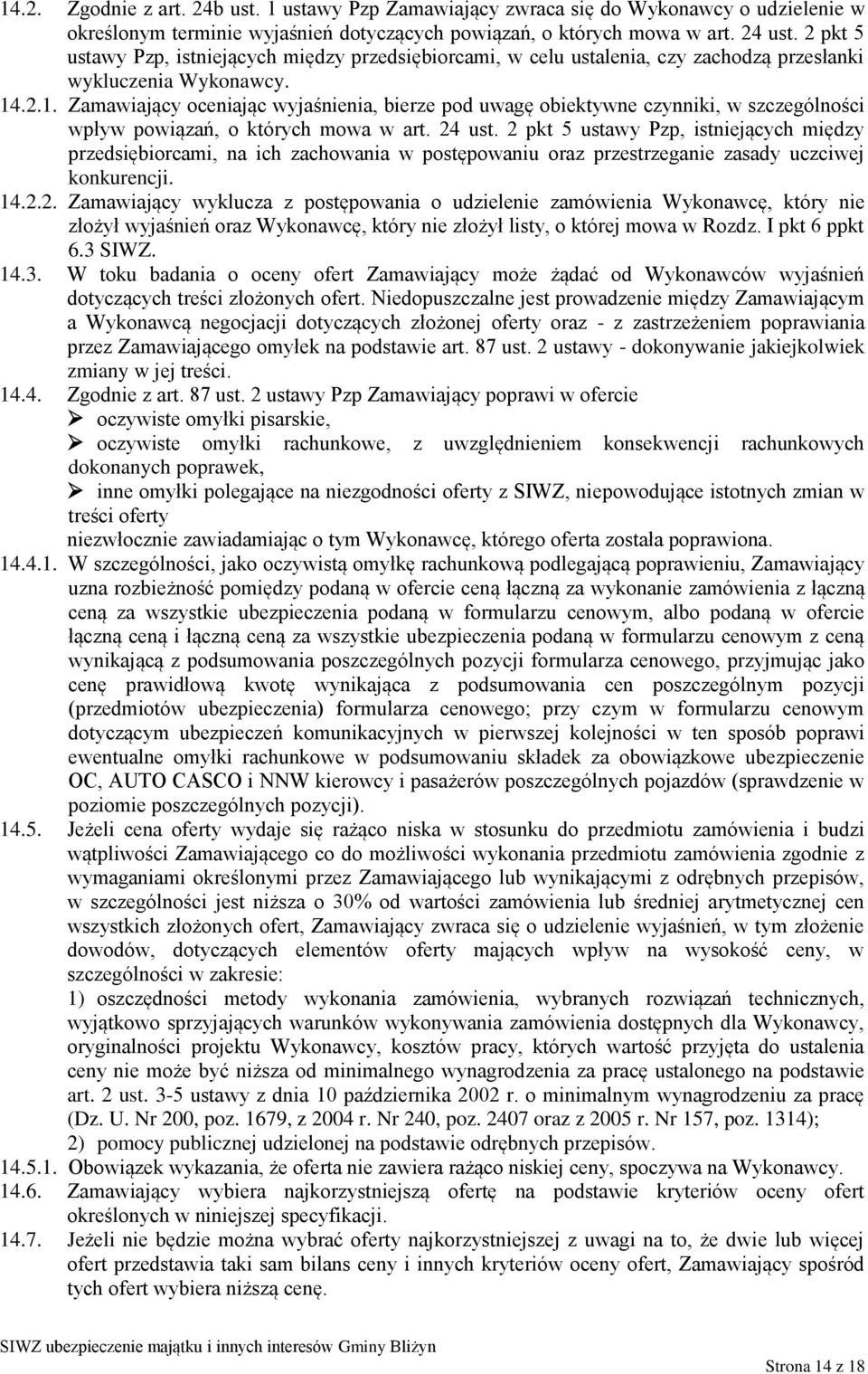 14.2. Zgodnie z art. 24b ust. 1 ustawy Pzp Zamawiający zwraca się do Wykonawcy o udzielenie w określonym terminie wyjaśnień dotyczących powiązań, o których mowa w art. 24 ust. 2 pkt 5 ustawy Pzp, istniejących między przedsiębiorcami, w celu ustalenia, czy zachodzą przesłanki wykluczenia Wykonawcy.

14.2.1. Zamawiający oceniając wyjaśnienia, bierze pod uwagę obiektywne czynniki, w szczególności wpływ powiązań, o których mowa w art. 24 ust. 2 pkt 5 ustawy Pzp, istniejących między przedsiębiorcami, na ich zachowania w postępowaniu oraz przestrzeganie zasady uczciwej konkurencji.

14.2.2. Zamawiający wyklucza z postępowania o udzielenie zamówienia Wykonawcę, który nie złożył wyjaśnień oraz Wykonawcę, który nie złożył listy, o której mowa w Rozdz. I pkt 6 ppkt 6.3 SIWZ.

14.3. W toku badania o oceny ofert Zamawiający może żądać od Wykonawców wyjaśnień dotyczących treści złożonych ofert. Niedopuszczalne jest prowadzenie między Zamawiającym a Wykonawcą negocjacji dotyczących złożonej oferty oraz - z zastrzeżeniem poprawiania przez Zamawiającego omyłek na podstawie art. 87 ust. 2 ustawy - dokonywanie jakiejkolwiek zmiany w jej treści.

14.4. Zgodnie z art. 87 ust. 2 ustawy Pzp Zamawiający poprawi w ofercie
➢ oczywiste omyłki pisarskie,
➢ oczywiste omyłki rachunkowe, z uwzględnieniem konsekwencji rachunkowych dokonanych poprawek,
➢ inne omyłki polegające na niezgodności oferty z SIWZ, niepowodujące istotnych zmian w treści oferty
niezwłocznie zawiadamiając o tym Wykonawcę, którego oferta została poprawiona.

14.4.1. W szczególności, jako oczywistą omyłkę rachunkową podlegającą poprawieniu, Zamawiający uzna rozbieżność pomiędzy podaną w ofercie ceną łączną za wykonanie zamówienia z łączną ceną za wszystkie ubezpieczenia podaną w formularzu cenowym, albo podaną w ofercie łączną ceną i łączną ceną za wszystkie ubezpieczenia podaną w formularzu cenowym z ceną wynikającą z podsumowania poszczególnych pozycji formularza cenowego, przyjmując jako cenę prawidłową kwotę wynikająca z podsumowania cen poszczególnym pozycji (przedmiotów ubezpieczenia) formularza cenowego; przy czym w formularzu cenowym dotyczącym ubezpieczeń komunikacyjnych w pierwszej kolejności w ten sposób poprawi ewentualne omyłki rachunkowe w podsumowaniu składek za obowiązkowe ubezpieczenie OC, AUTO CASCO i NNW kierowcy i pasażerów poszczególnych pojazdów (sprawdzenie w poziomie poszczególnych pozycji).

14.5. Jeżeli cena oferty wydaje się rażąco niska w stosunku do przedmiotu zamówienia i budzi wątpliwości Zamawiającego co do możliwości wykonania przedmiotu zamówienia zgodnie z wymaganiami określonymi przez Zamawiającego lub wynikającymi z odrębnych przepisów, w szczególności jest niższa o 30% od wartości zamówienia lub średniej arytmetycznej cen wszystkich złożonych ofert, Zamawiający zwraca się o udzielenie wyjaśnień, w tym złożenie dowodów, dotyczących elementów oferty mających wpływ na wysokość ceny, w szczególności w zakresie:
1) oszczędności metody wykonania zamówienia, wybranych rozwiązań technicznych, wyjątkowo sprzyjających warunków wykonywania zamówienia dostępnych dla Wykonawcy, oryginalności projektu Wykonawcy, kosztów pracy, których wartość przyjęta do ustalenia ceny nie może być niższa od minimalnego wynagrodzenia za pracę ustalonego na podstawie art. 2 ust. 3-5 ustawy z dnia 10 października 2002 r. o minimalnym wynagrodzeniu za pracę (Dz. U. Nr 200, poz. 1679, z 2004 r. Nr 240, poz. 2407 oraz z 2005 r. Nr 157, poz. 1314);
2) pomocy publicznej udzielonej na podstawie odrębnych przepisów.

14.5.1. Obowiązek wykazania, że oferta nie zawiera rażąco niskiej ceny, spoczywa na Wykonawcy.

14.6. Zamawiający wybiera najkorzystniejszą ofertę na podstawie kryteriów oceny ofert określonych w niniejszej specyfikacji.

14.7. Jeżeli nie będzie można wybrać oferty najkorzystniejszej z uwagi na to, że dwie lub więcej ofert przedstawia taki sam bilans ceny i innych kryteriów oceny ofert, Zamawiający spośród tych ofert wybiera niższą cenę.

SIWZ ubezpieczenie majątku i innych interesów Gminy Bliżyn

Strona 14 z 18